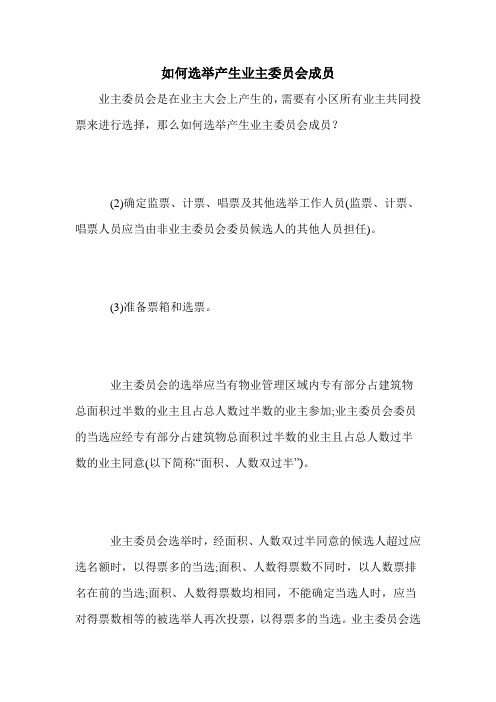 如何选举产生业主委员会成员

业主委员会是在业主大会上产生的，需要有小区所有业主共同投票来进行选择，那么如何选举产生业主委员会成员？

(2)确定监票、计票、唱票及其他选举工作人员(监票、计票、唱票人员应当由非业主委员会委员候选人的其他人员担任)。

(3)准备票箱和选票。

业主委员会的选举应当有物业管理区域内专有部分占建筑物总面积过半数的业主且占总人数过半数的业主参加;业主委员会委员的当选应经专有部分占建筑物总面积过半数的业主且占总人数过半数的业主同意(以下简称“面积、人数双过半”)。

业主委员会选举时，经面积、人数双过半同意的候选人超过应选名额时，以得票多的当选;面积、人数得票数不同时，以人数票排名在前的当选;面积、人数得票数均相同，不能确定当选人时，应当对得票数相等的被选举人再次投票，以得票多的当选。业主委员会选